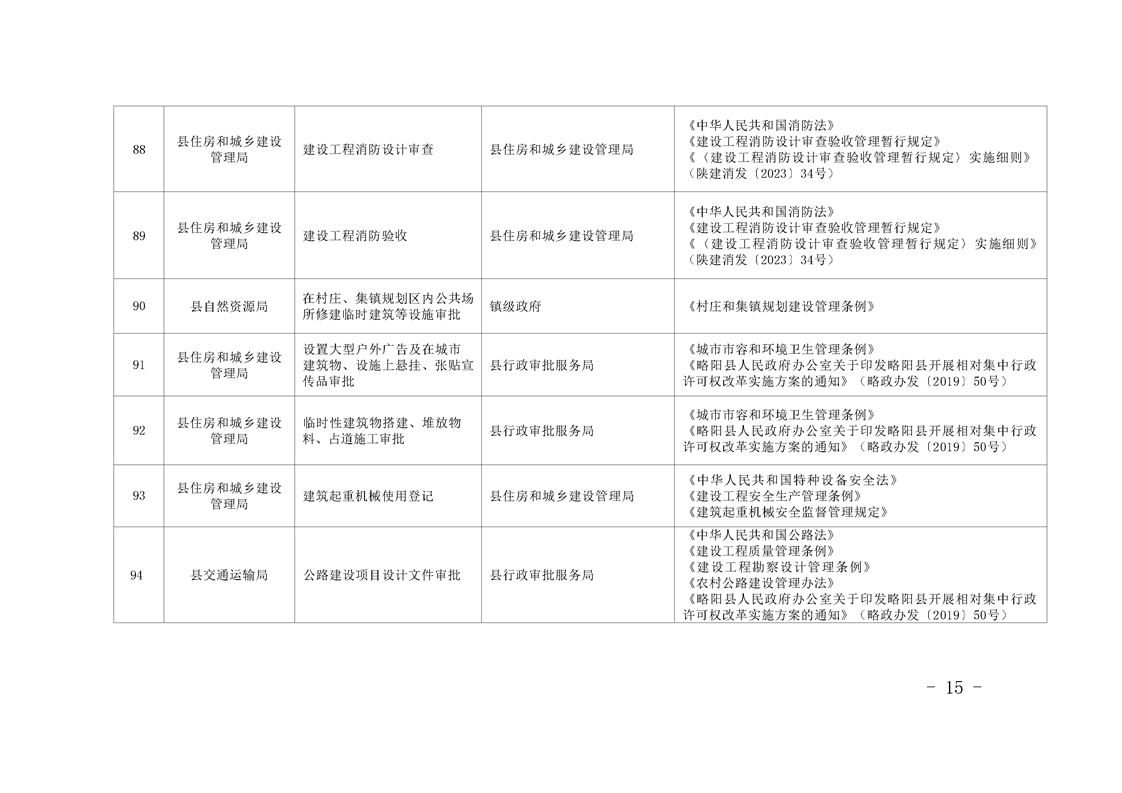 | 88 | 县住房和城乡建设管理局 | 建设工程消防设计审查 | 县住房和城乡建设管理局 | 《中华人民共和国消防法》《建设工程消防设计审查验收管理暂行规定》《〈建设工程消防设计审查验收管理暂行规定〉实施细则》(陕建消发〔2023〕34号) |
|---|---|---|---|---|
| 89 | 县住房和城乡建设管理局 | 建设工程消防验收 | 县住房和城乡建设管理局 | 《中华人民共和国消防法》《建设工程消防设计审查验收管理暂行规定》《〈建设工程消防设计审查验收管理暂行规定〉实施细则》(陕建消发〔2023〕34号) |
| 90 | 县自然资源局 | 在村庄、集镇规划区内公共场所修建临时建筑等设施审批 | 镇级政府 | 《村庄和集镇规划建设管理条例》 |
| 91 | 县住房和城乡建设管理局 | 设置大型户外广告及在城市建筑物、设施上悬挂、张贴宣传品审批 | 县行政审批服务局 | 《城市市容和环境卫生管理条例》《略阳县人民政府办公室关于印发略阳县开展相对集中行政许可权改革实施方案的通知》(略政办发〔2019〕50号) |
| 92 | 县住房和城乡建设管理局 | 临时性建筑物搭建、堆放物料、占道施工审批 | 县行政审批服务局 | 《城市市容和环境卫生管理条例》《略阳县人民政府办公室关于印发略阳县开展相对集中行政许可权改革实施方案的通知》(略政办发〔2019〕50号) |
| 93 | 县住房和城乡建设管理局 | 建筑起重机械使用登记 | 县住房和城乡建设管理局 | 《中华人民共和国特种设备安全法》《建设工程安全生产管理条例》《建筑起重机械安全监督管理规定》 |
| 94 | 县交通运输局 | 公路建设项目设计文件审批 | 县行政审批服务局 | 《中华人民共和国公路法》《建设工程质量管理条例》《建设工程勘察设计管理条例》《农村公路建设管理办法》《略阳县人民政府办公室关于印发略阳县开展相对集中行政许可权改革实施方案的通知》(略政办发〔2019〕50号) |

- 15 -